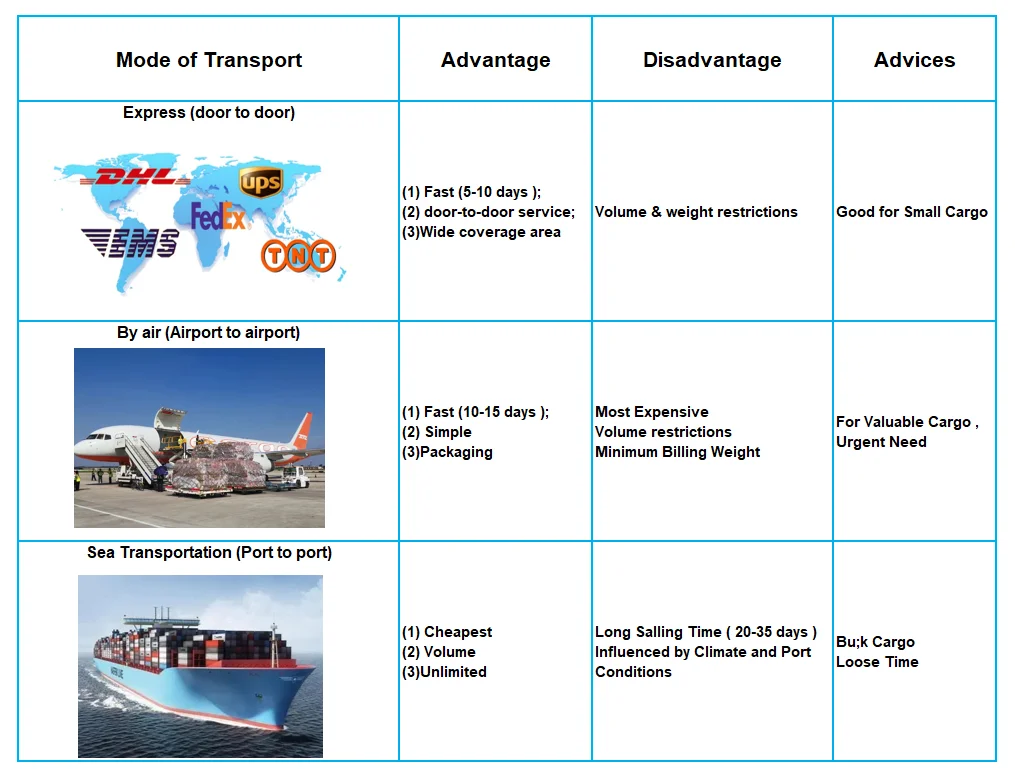 | Mode of Transport | Advantage | Disadvantage | Advices |
|---|---|---|---|
| Express (door to door) DHL ups FedEx EMS TNT | (1) Fast (5-10 days ); (2) door-to-door service; (3)Wide coverage area | Volume & weight restrictions | Good for Small Cargo |
| By air (Airport to airport) | (1) Fast (10-15 days ); (2) Simple (3)Packaging | Most Expensive Volume restrictions Minimum Billing Weight | For Valuable Cargo , Urgent Need |
| Sea Transportation (Port to port) | (1) Cheapest (2) Volume (3)Unlimited | Long Salling Time ( 20-35 days ) Influenced by Climate and Port Conditions | Bu;k Cargo Loose Time |